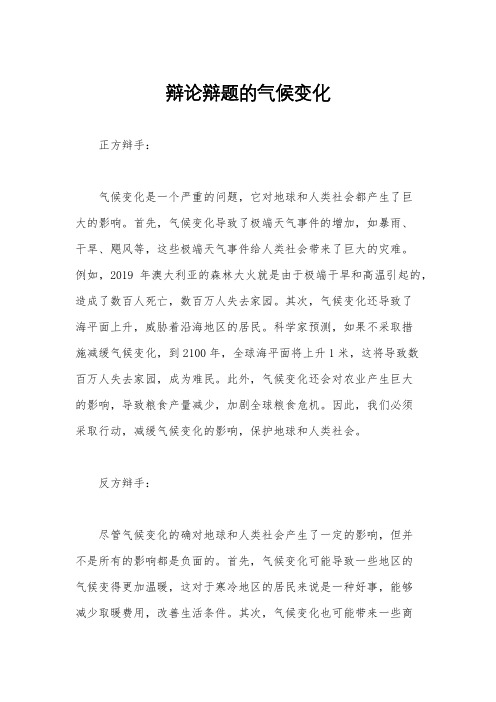 辩论辩题的气候变化

正方辩手：

气候变化是一个严重的问题，它对地球和人类社会都产生了巨大的影响。首先，气候变化导致了极端天气事件的增加，如暴雨、干旱、飓风等，这些极端天气事件给人类社会带来了巨大的灾难。例如，2019 年澳大利亚的森林大火就是由于极端干旱和高温引起的，造成了数百人死亡，数百万人失去家园。其次，气候变化还导致了海平面上升，威胁着沿海地区的居民。科学家预测，如果不采取措施减缓气候变化，到 2100 年，全球海平面将上升 1 米，这将导致数百万人失去家园，成为难民。此外，气候变化还会对农业产生巨大的影响，导致粮食产量减少，加剧全球粮食危机。因此，我们必须采取行动，减缓气候变化的影响，保护地球和人类社会。

反方辩手：

尽管气候变化的确对地球和人类社会产生了一定的影响，但并不是所有的影响都是负面的。首先，气候变化可能导致一些地区的气候变得更加温暖，这对于寒冷地区的居民来说是一种好事，能够减少取暖费用，改善生活条件。其次，气候变化也可能带来一些商